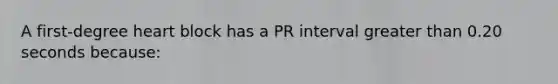 A first-degree heart block has a PR interval greater than 0.20 seconds because: